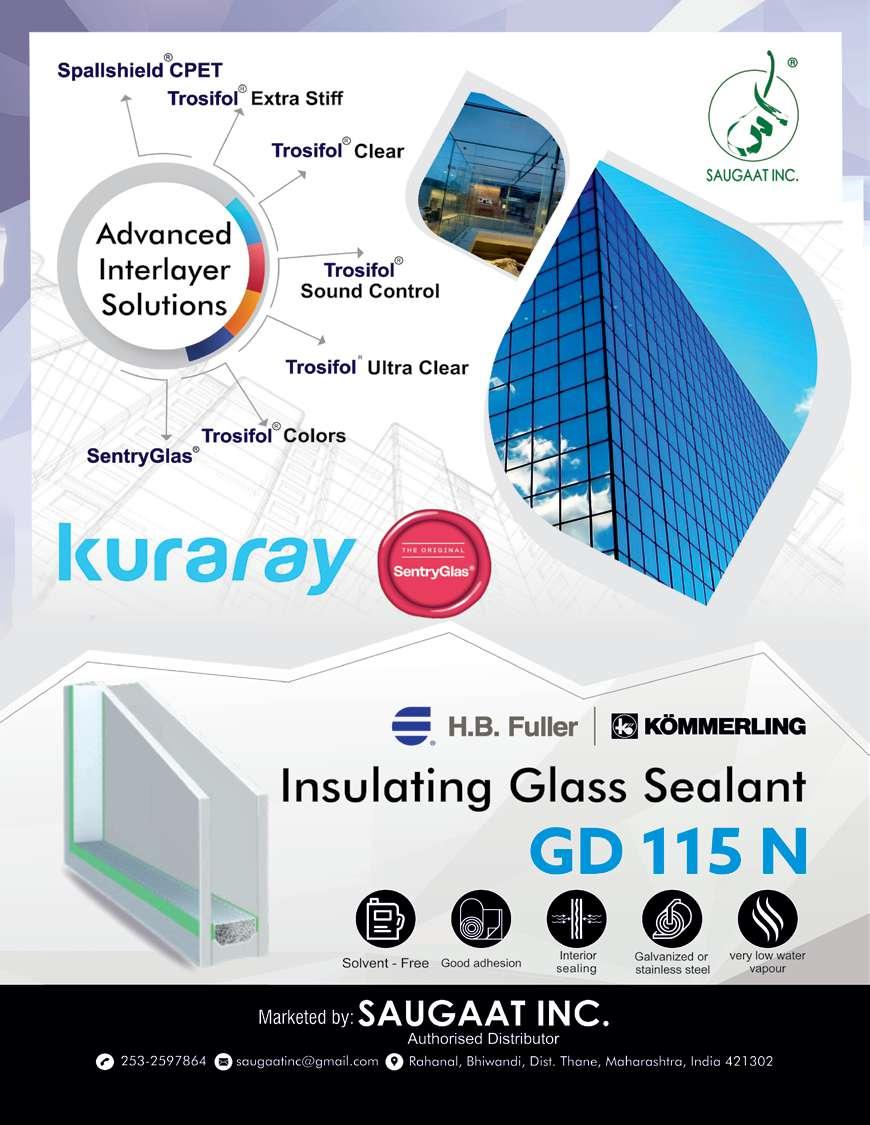 Spallshield® CPET
Trosifol® Extra Stiff
Trosifol® Clear

Advanced Interlayer Solutions

Trosifol® Sound Control
Trosifol® Ultra Clear
Trosifol® Colors
SentryGlas®

®
SAUGAAT INC.

kuraray

THE ORIGINAL
SentryGlas®

H.B. Fuller | KÖMMERLING

Insulating Glass Sealant
GD 115 N

Solvent - Free
Good adhesion
Interior sealing
Galvanized or stainless steel
very low water vapour

Marketed by: SAUGAAT INC.
Authorised Distributor

253-2597864 saugaatinc@gmail.com Rahanal, Bhiwandi, Dist. Thane, Maharashtra, India 421302